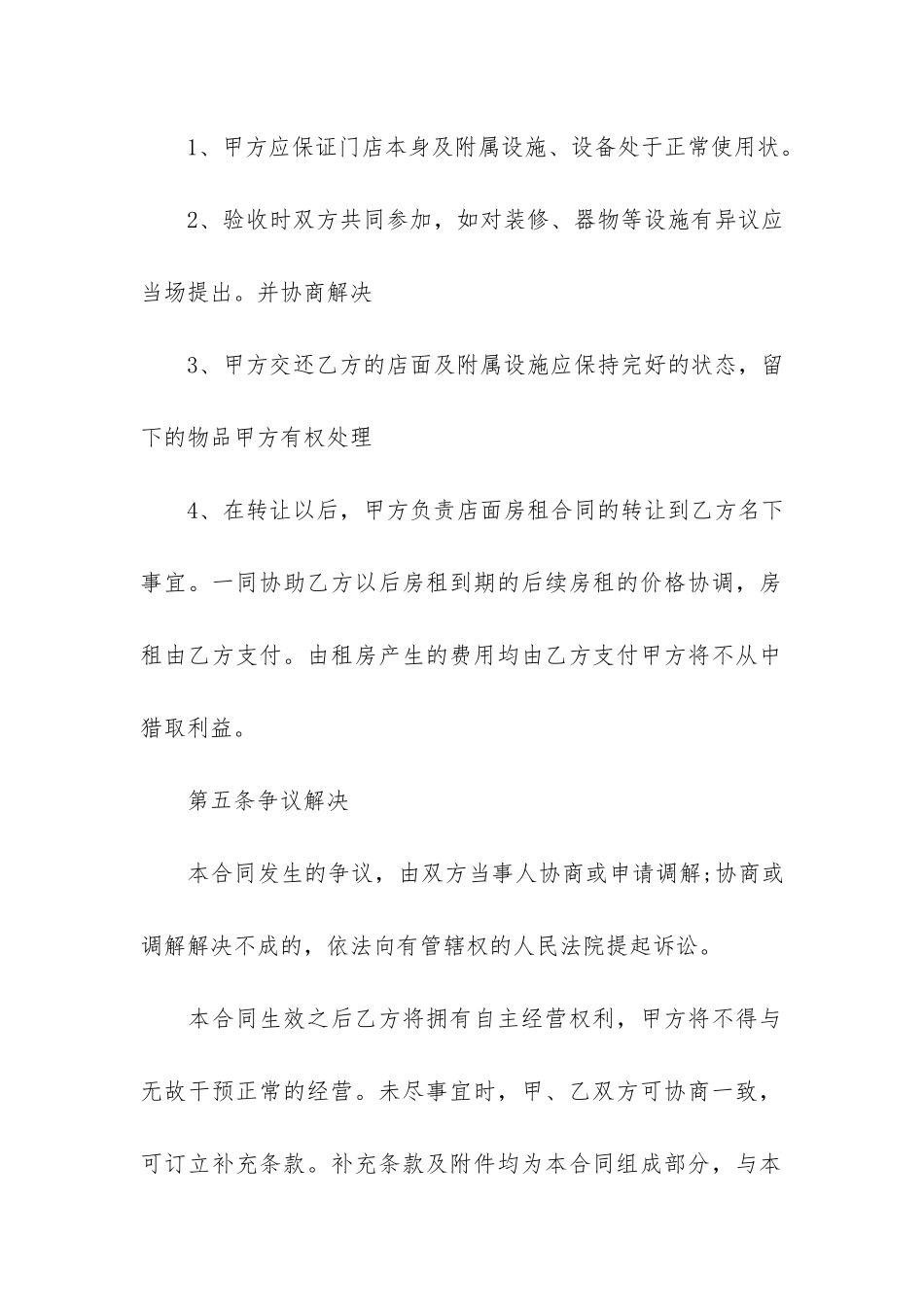 1、甲方应保证门店本身及附属设施、设备处于正常使用状。

2、验收时双方共同参加，如对装修、器物等设施有异议应当场提出。并协商解决

3、甲方交还乙方的店面及附属设施应保持完好的状态，留下的物品甲方有权处理

4、在转让以后，甲方负责店面房租合同的转让到乙方名下事宜。一同协助乙方以后房租到期的后续房租的价格协调，房租由乙方支付。由租房产生的费用均由乙方支付甲方将不从中猎取利益。

第五条争议解决

本合同发生的争议，由双方当事人协商或申请调解;协商或调解解决不成的，依法向有管辖权的人民法院提起诉讼。

本合同生效之后乙方将拥有自主经营权利，甲方将不得与无故干预正常的经营。未尽事宜时，甲、乙双方可协商一致，可订立补充条款。补充条款及附件均为本合同组成部分，与本